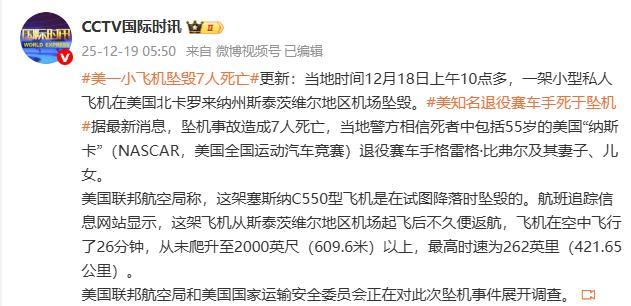 国际时讯
WORLD EXPRESS

CCTV国际时讯

25-12-19 05:50 来自 微博视频号 已编辑

#美一小飞机坠毁7人死亡#更新：当地时间12月18日上午10点多，一架小型私人飞机在美国北卡罗来纳州斯泰茨维尔地区机场坠毁。#美知名退役赛车手死于坠机#据最新消息，坠机事故造成7人死亡，当地警方相信死者中包括55岁的美国“纳斯卡”（NASCAR，美国全国运动汽车竞赛）退役赛车手格雷格·比弗尔及其妻子、儿女。

美国联邦航空局称，这架塞斯纳C550型飞机是在试图降落时坠毁的。航班追踪信息网站显示，这架飞机从斯泰茨维尔地区机场起飞后不久便返航，飞机在空中飞行了26分钟，从未爬升至2000英尺（609.6米）以上，最高时速为262英里（421.65公里）。

美国联邦航空局和美国国家运输安全委员会正在对此次坠机事件展开调查。